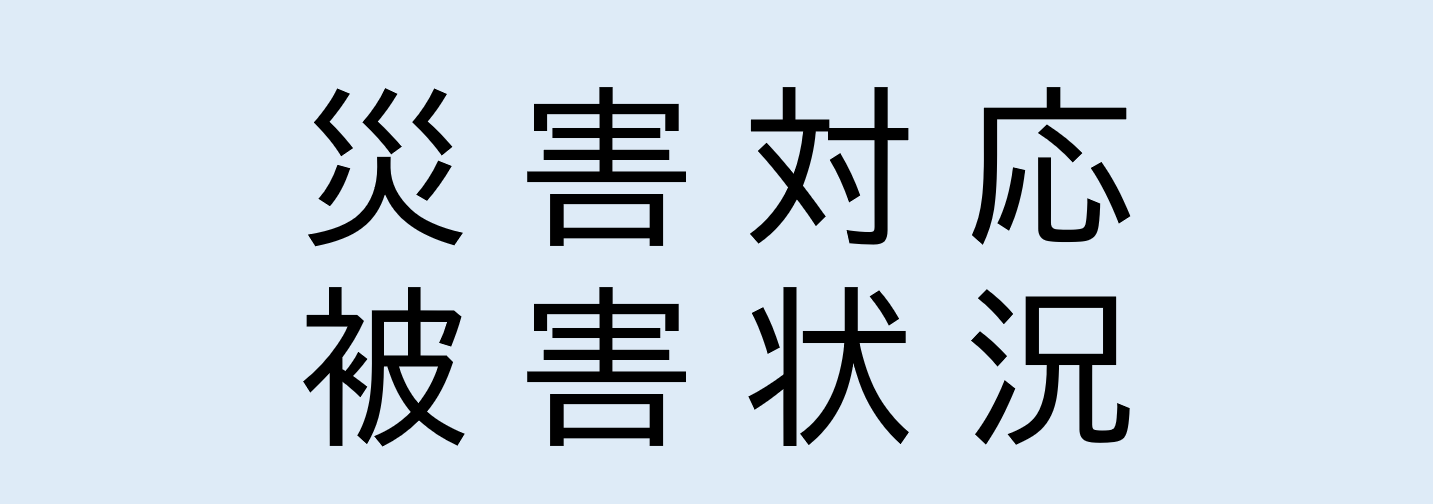 災害対応
被害状況